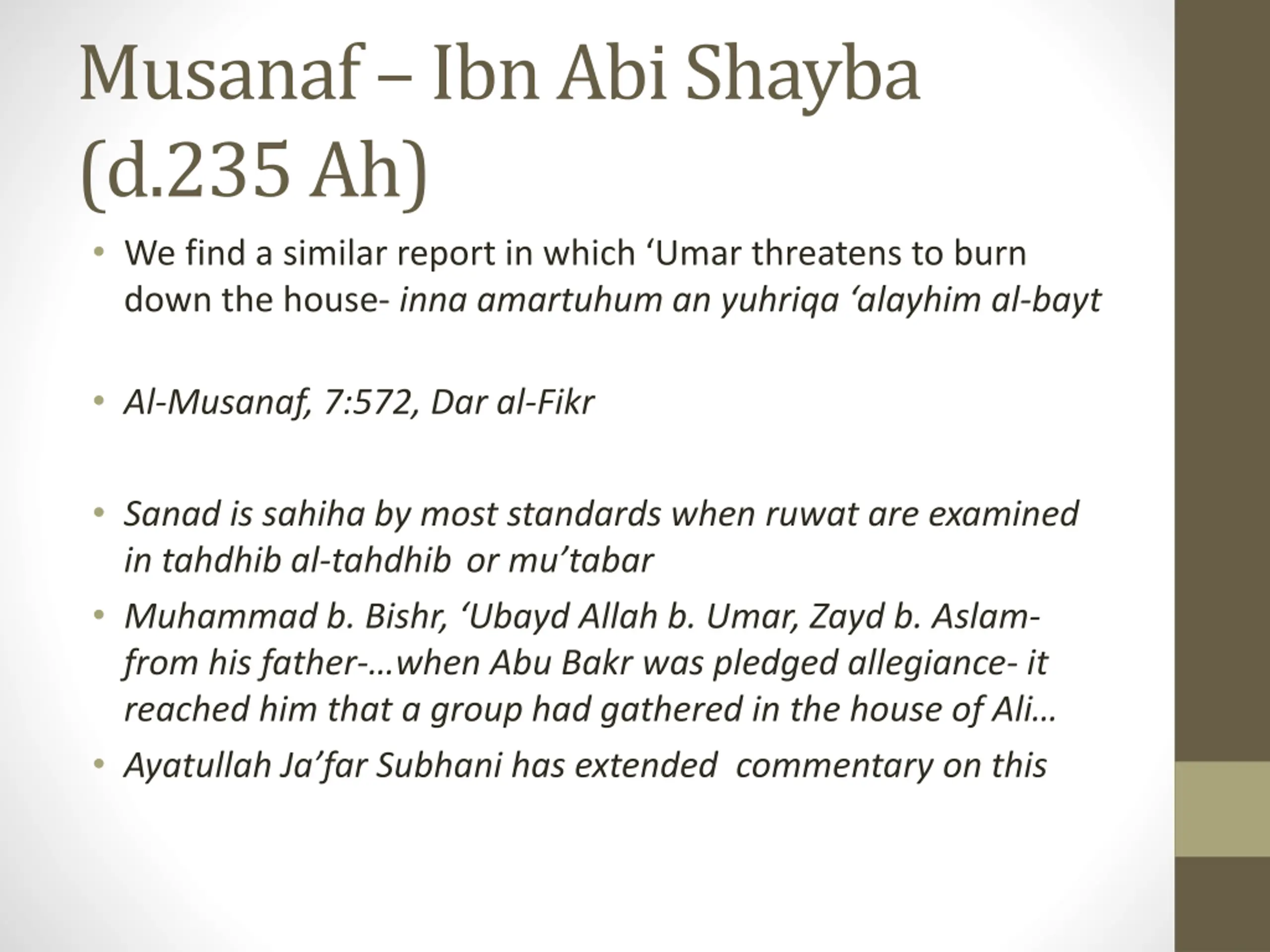 Musanaf – Ibn Abi Shayba (d.235 Ah)

• We find a similar report in which ‘Umar threatens to burn down the house- inna amartuhum an yuhriqa ‘alayhim al-bayt

• Al-Musanaf, 7:572, Dar al-Fikr

• Sanad is sahiha by most standards when ruwat are examined in tahdhib al-tahdhib or mu’tabar
• Muhammad b. Bishr, ‘Ubayd Allah b. Umar, Zayd b. Aslam- from his father-…when Abu Bakr was pledged allegiance- it reached him that a group had gathered in the house of Ali…
• Ayatullah Ja’far Subhani has extended commentary on this